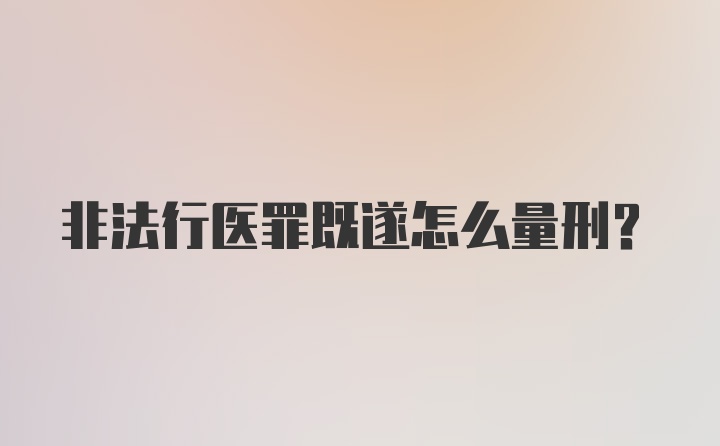 非法行医罪既遂怎么量刑?